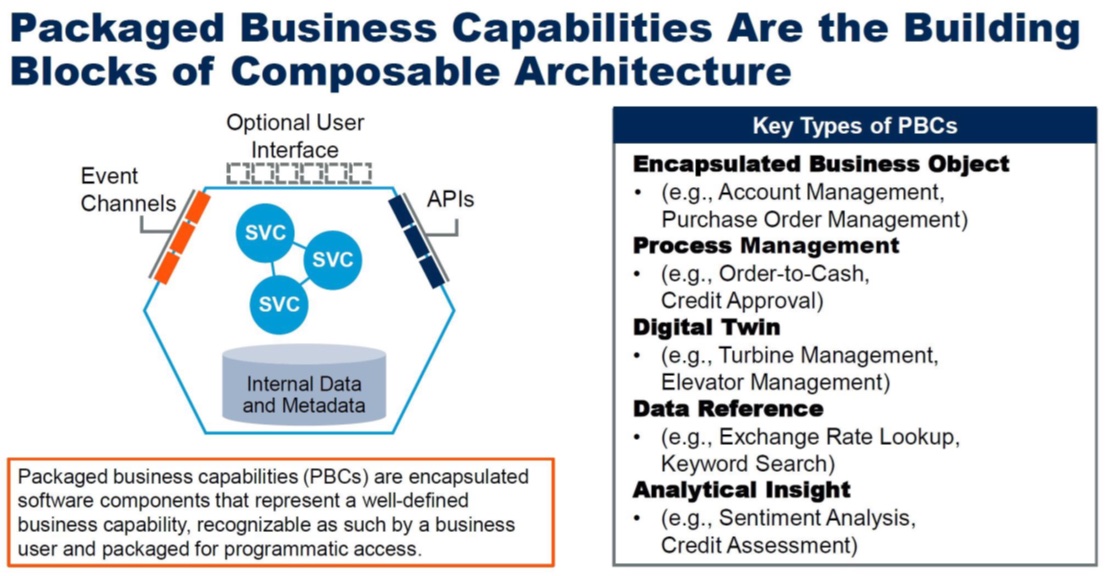 Packaged Business Capabilities Are the Building Blocks of Composable Architecture

Optional User Interface

Event Channels

APIs

SVC

SVC

SVC

Internal Data and Metadata

Packaged business capabilities (PBCs) are encapsulated software components that represent a well-defined business capability, recognizable as such by a business user and packaged for programmatic access.

Key Types of PBCs

Encapsulated Business Object
• (e.g., Account Management, Purchase Order Management)

Process Management
• (e.g., Order-to-Cash, Credit Approval)

Digital Twin
• (e.g., Turbine Management, Elevator Management)

Data Reference
• (e.g., Exchange Rate Lookup, Keyword Search)

Analytical Insight
• (e.g., Sentiment Analysis, Credit Assessment)